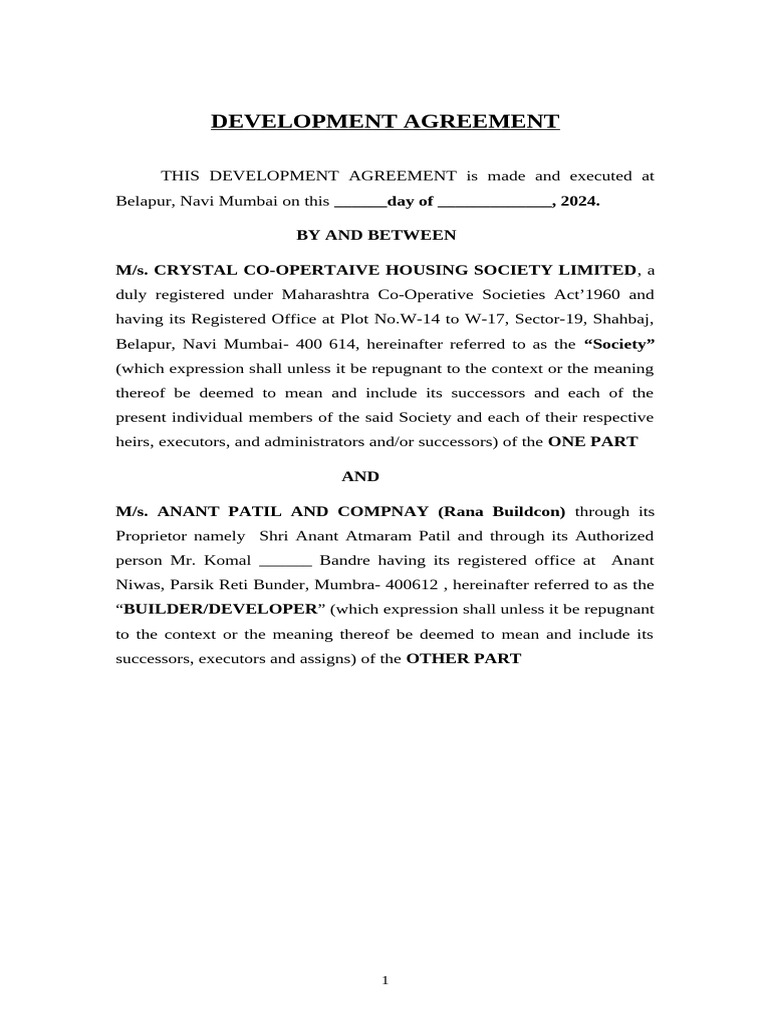 DEVELOPMENT AGREEMENT

THIS DEVELOPMENT AGREEMENT is made and executed at Belapur, Navi Mumbai on this ______day of _____________, 2024.

BY AND BETWEEN

M/s. CRYSTAL CO-OPERTAIVE HOUSING SOCIETY LIMITED, a duly registered under Maharashtra Co-Operative Societies Act'1960 and having its Registered Office at Plot No.W-14 to W-17, Sector-19, Shahbaj, Belapur, Navi Mumbai- 400 614, hereinafter referred to as the "Society" (which expression shall unless it be repugnant to the context or the meaning thereof be deemed to mean and include its successors and each of the present individual members of the said Society and each of their respective heirs, executors, and administrators and/or successors) of the ONE PART

AND

M/s. ANANT PATIL AND COMPNAY (Rana Buildcon) through its Proprietor namely Shri Anant Atmaram Patil and through its Authorized person Mr. Komal ______ Bandre having its registered office at Anant Niwas, Parsik Reti Bunder, Mumbra- 400612 , hereinafter referred to as the "BUILDER/DEVELOPER" (which expression shall unless it be repugnant to the context or the meaning thereof be deemed to mean and include its successors, executors and assigns) of the OTHER PART

1